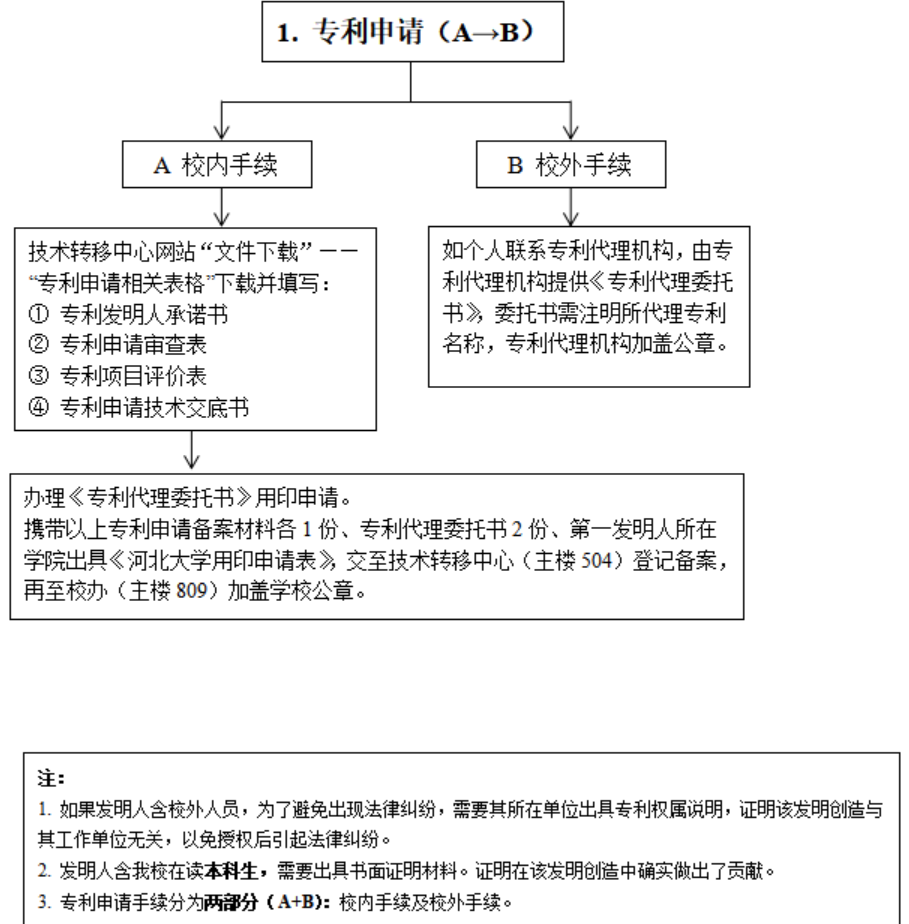 1. 专利申请（A→B）

A 校内手续

B 校外手续

技术转移中心网站“文件下载”——“专利申请相关表格”下载并填写：
① 专利发明人承诺书
② 专利申请审查表
③ 专利项目评价表
④ 专利申请技术交底书

如个人联系专利代理机构，由专利代理机构提供《专利代理委托书》，委托书需注明所代理专利名称，专利代理机构加盖公章。

办理《专利代理委托书》用印申请。
携带以上专利申请备案材料各 1 份、专利代理委托书 2 份、第一发明人所在学院出具《河北大学用印申请表》，交至技术转移中心（主楼 504）登记备案，再至校办（主楼 809）加盖学校公章。

注：
1. 如果发明人含校外人员，为了避免出现法律纠纷，需要其所在单位出具专利权属说明，证明该发明创造与其工作单位无关，以免授权后引起法律纠纷。
2. 发明人含我校在读本科生，需要出具书面证明材料。证明在该发明创造中确实做出了贡献。
3. 专利申请手续分为两部分（A+B）：校内手续及校外手续。